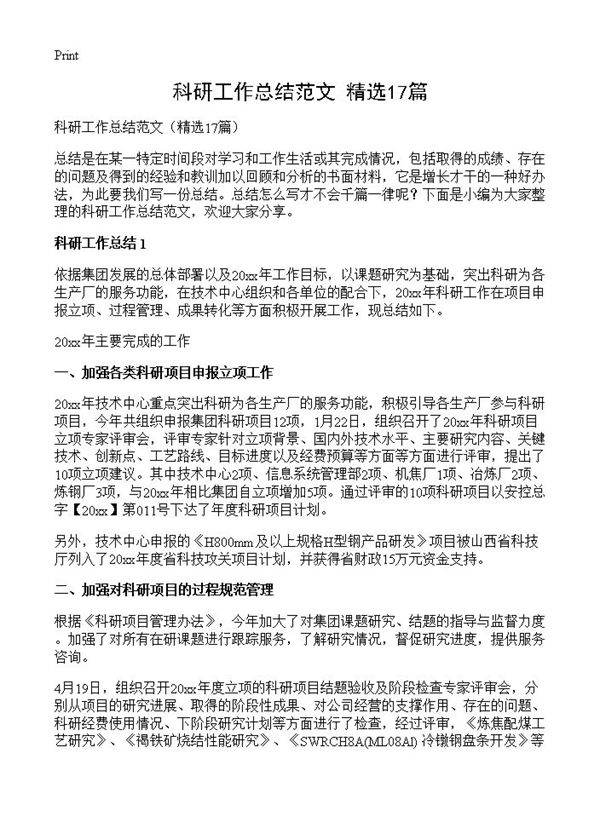 Print

科研工作总结范文 精选17篇

科研工作总结范文（精选17篇）

总结是在某一特定时间段对学习和工作生活或其完成情况，包括取得的成绩、存在的问题及得到的经验和教训加以回顾和分析的书面材料，它是增长才干的一种好办法，为此要我们写一份总结。总结怎么写才不会千篇一律呢？下面是小编为大家整理的科研工作总结范文，欢迎大家分享。

科研工作总结1

依据集团发展的总体部署以及20xx年工作目标，以课题研究为基础，突出科研为各生产厂的服务功能，在技术中心组织和各单位的配合下，20xx年科研工作在项目申报立项、过程管理、成果转化等方面积极开展工作，现总结如下。

20xx年主要完成的工作

一、加强各类科研项目申报立项工作

20xx年技术中心重点突出科研为各生产厂的服务功能，积极引导各生产厂参与科研项目，今年共组织申报集团科研项目12项，1月22日，组织召开了20xx年科研项目立项专家评审会，评审专家针对立项背景、国内外技术水平、主要研究内容、关键技术、创新点、工艺路线、目标进度以及经费预算等方面等方面进行评审，提出了10项立项建议。其中技术中心2项、信息系统管理部2项、机焦厂1项、冶炼厂2项、炼钢厂3项，与20xx年相比集团自立项增加5项。通过评审的10项科研项目以安控总字【20xx】第011号下达了年度科研项目计划。

另外，技术中心申报的《H800mm及以上规格H型钢产品研发》项目被山西省科技厅列入了20xx年度省科技攻关项目计划，并获得省财政15万元资金支持。

二、加强对科研项目的过程规范管理

根据《科研项目管理办法》，今年加大了对集团课题研究、结题的指导与监督力度。加强了对所有在研课题进行跟踪服务，了解研究情况，督促研究进度，提供服务咨询。

4月19日，组织召开20xx年度立项的科研项目结题验收及阶段检查专家评审会，分别从项目的研究进展、取得的阶段性成果、对公司经营的支撑作用、存在的问题、科研经费使用情况、下阶段研究计划等方面进行了检查，经过评审，《炼焦配煤工艺研究》、《褐铁矿烧结性能研究》、《SWRCH8A(ML08Al) 冷镦钢盘条开发》等